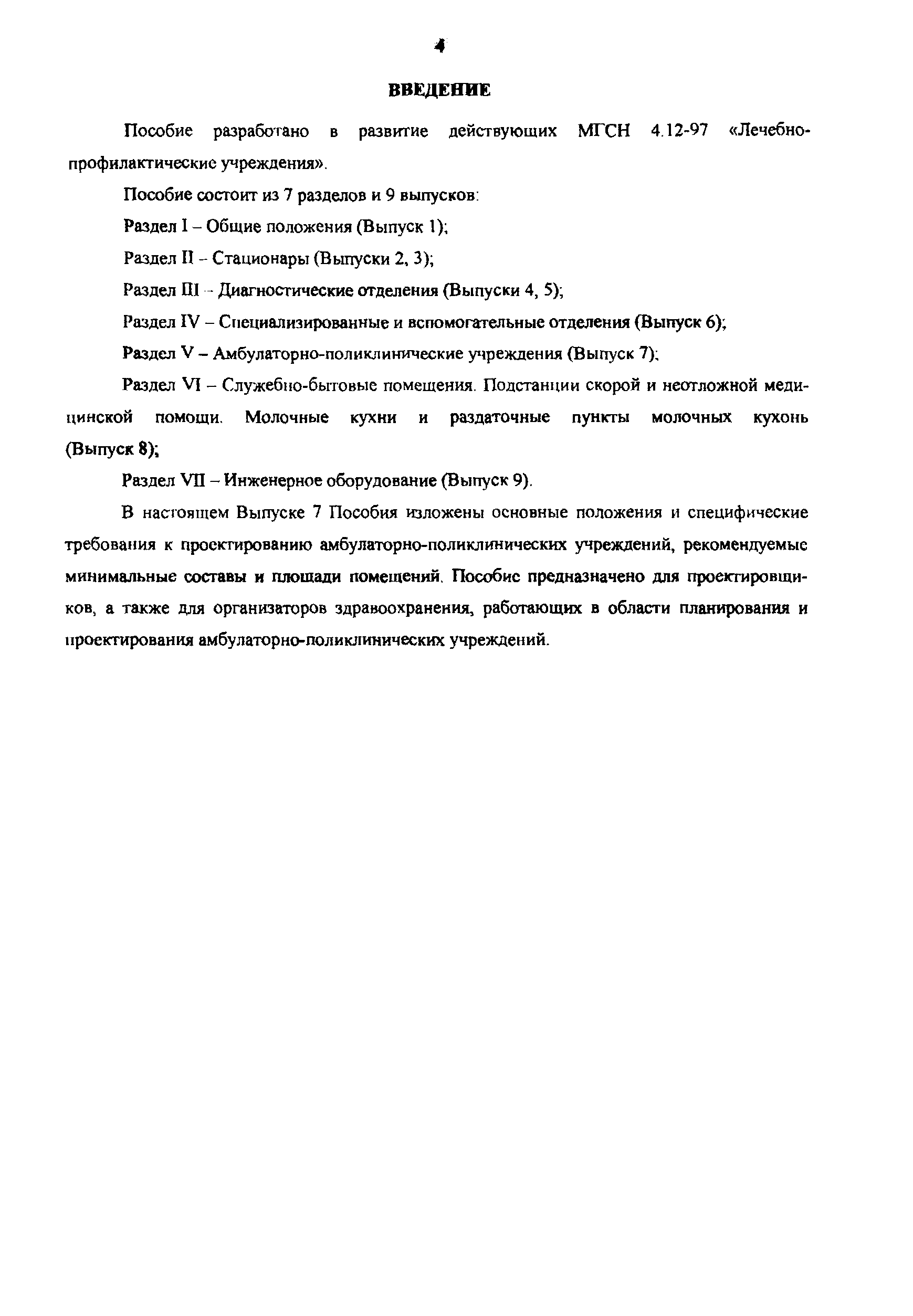 4

ВВЕДЕНИЕ

Пособие разработано в развитие действующих МГСН 4.12-97 «Лечебно-профилактические учреждения».

Пособие состоит из 7 разделов и 9 выпусков:

Раздел I – Общие положения (Выпуск 1);

Раздел II – Стационары (Выпуски 2, 3);

Раздел III – Диагностические отделения (Выпуски 4, 5);

Раздел IV – Специализированные и вспомогательные отделения (Выпуск 6);

Раздел V – Амбулаторно-поликлинические учреждения (Выпуск 7);

Раздел VI – Служебно-бытовые помещения. Подстанции скорой и неотложной медицинской помощи. Молочные кухни и раздаточные пункты молочных кухонь (Выпуск 8);

Раздел VII – Инженерное оборудование (Выпуск 9).

В настоящем Выпуске 7 Пособия изложены основные положения и специфические требования к проектированию амбулаторно-поликлинических учреждений, рекомендуемые минимальные составы и площади помещений. Пособие предназначено для проектировщиков, а также для организаторов здравоохранения, работающих в области планирования и проектирования амбулаторно-поликлинических учреждений.